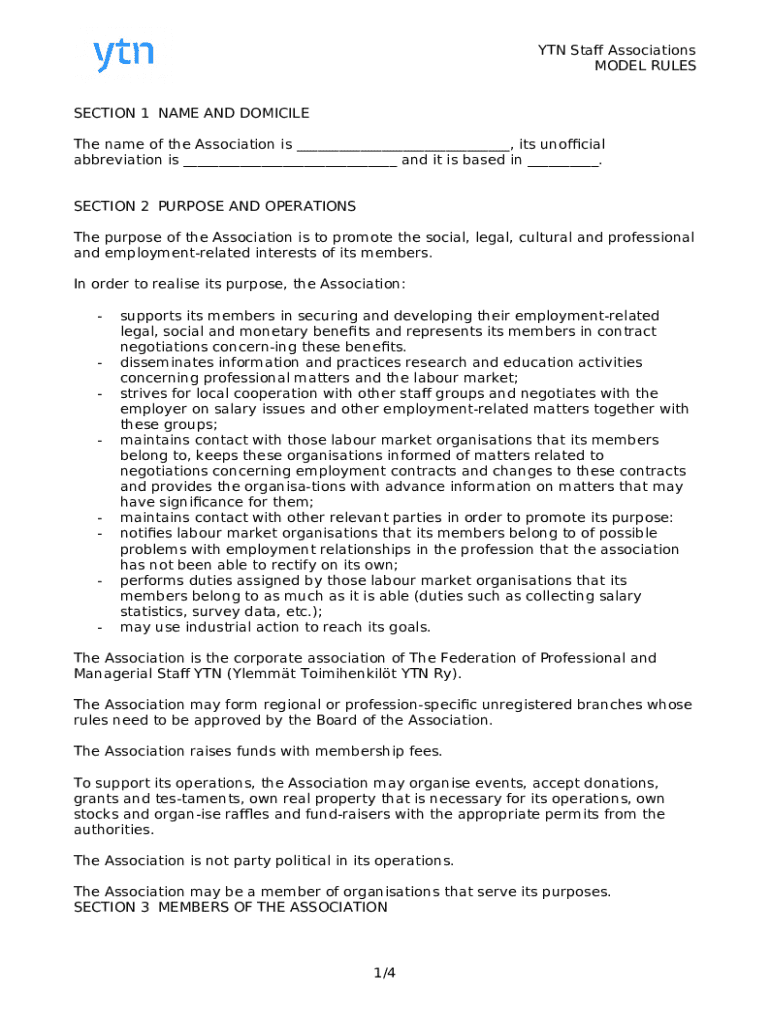 ytn

YTN Staff Associations
MODEL RULES

SECTION 1 NAME AND DOMICILE

The name of the Association is ____________________________, its unofficial abbreviation is ____________________________ and it is based in __________.

SECTION 2 PURPOSE AND OPERATIONS

The purpose of the Association is to promote the social, legal, cultural and professional and employment-related interests of its members.

In order to realise its purpose, the Association:

- supports its members in securing and developing their employment-related legal, social and monetary benefits and represents its members in contract negotiations concern-ing these benefits.
- disseminates information and practices research and education activities concerning professional matters and the labour market;
- strives for local cooperation with other staff groups and negotiates with the employer on salary issues and other employment-related matters together with these groups;
- maintains contact with those labour market organisations that its members belong to, keeps these organisations informed of matters related to negotiations concerning employment contracts and changes to these contracts and provides the organisa-tions with advance information on matters that may have significance for them;
- maintains contact with other relevant parties in order to promote its purpose:
- notifies labour market organisations that its members belong to of possible problems with employment relationships in the profession that the association has not been able to rectify on its own;
- performs duties assigned by those labour market organisations that its members belong to as much as it is able (duties such as collecting salary statistics, survey data, etc.);
- may use industrial action to reach its goals.

The Association is the corporate association of The Federation of Professional and Managerial Staff YTN (Ylemmät Toimihenkilöt YTN Ry).

The Association may form regional or profession-specific unregistered branches whose rules need to be approved by the Board of the Association.

The Association raises funds with membership fees.

To support its operations, the Association may organise events, accept donations, grants and tes-taments, own real property that is necessary for its operations, own stocks and organ-ise raffles and fund-raisers with the appropriate permits from the authorities.

The Association is not party political in its operations.

The Association may be a member of organisations that serve its purposes.
SECTION 3 MEMBERS OF THE ASSOCIATION

1/4